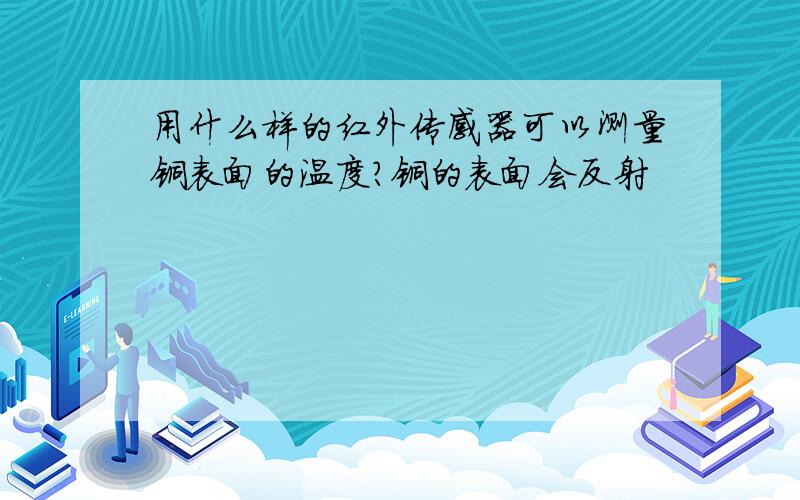 用什么样的红外传感器可以测量铜表面的温度?铜的表面会反射

E-LEARNING